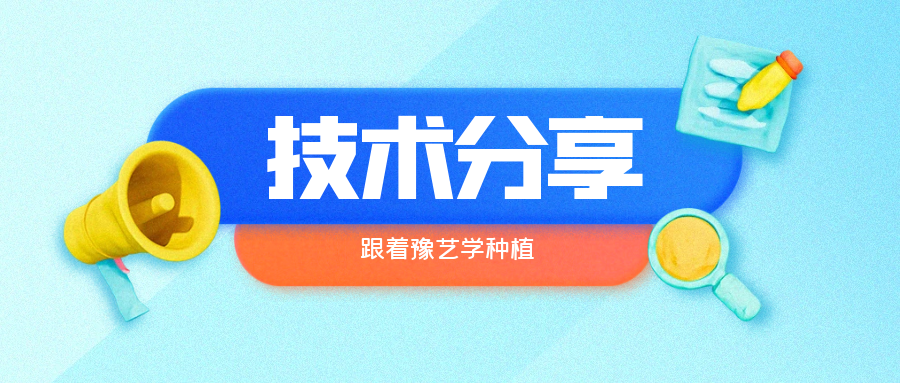 技术分享

跟着豫艺学种植